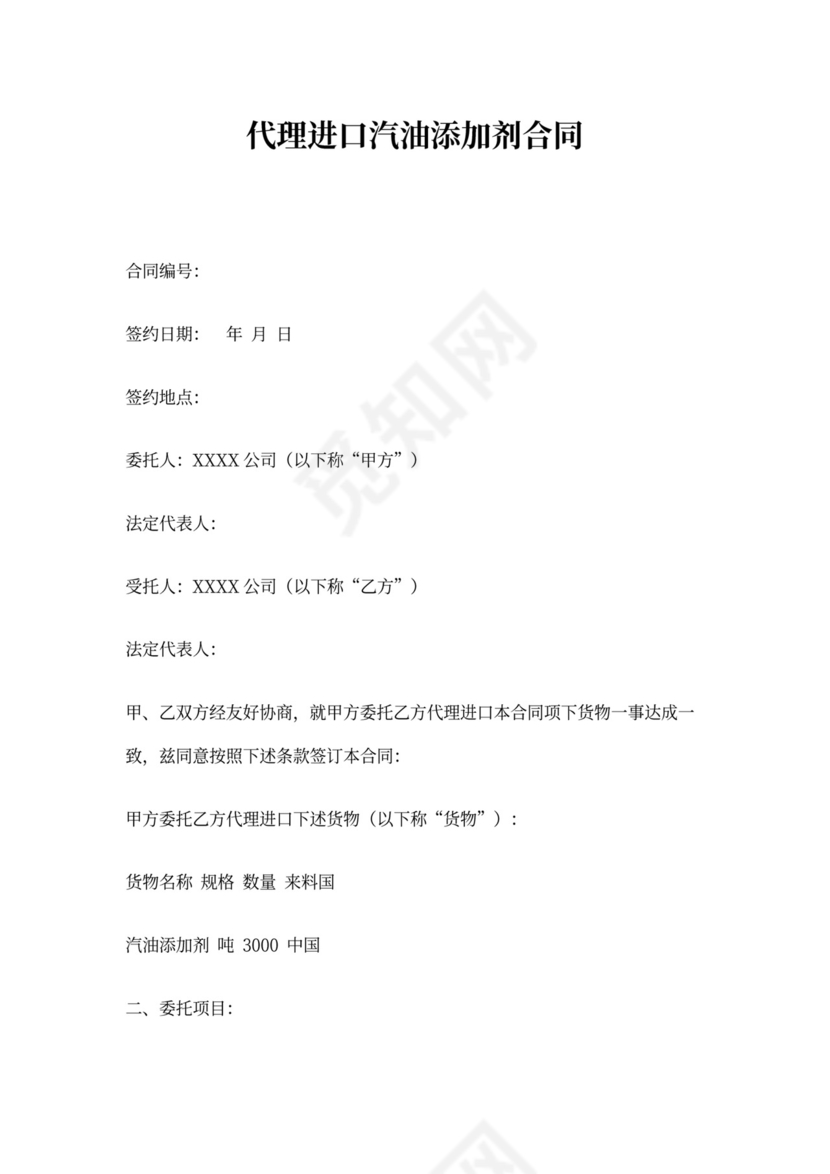 代理进口汽油添加剂合同

合同编号:

签约日期: 年 月 日

签约地点:

委托人: XXXX 公司（以下称“甲方”）

法定代表人:

受托人: XXXX 公司（以下称“乙方”）

法定代表人:

甲、乙双方经友好协商，就甲方委托乙方代理进口本合同项下货物一事达成一致，兹同意按照下述条款签订本合同:

甲方委托乙方代理进口下述货物（以下称“货物”）:

货物名称 规格 数量 来料国

汽油添加剂 吨 3000 中国

二、委托项目:

觅知网